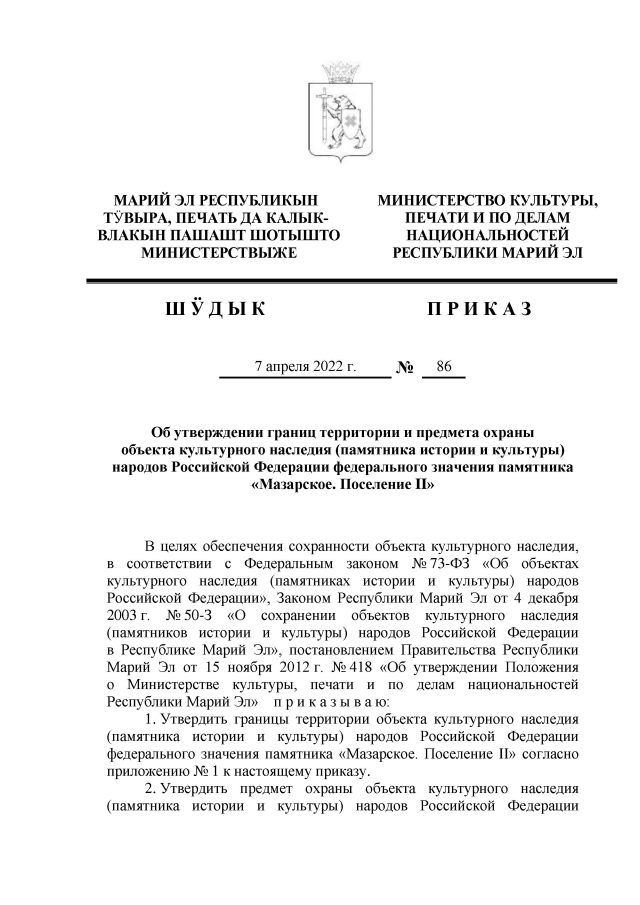 МАРИЙ ЭЛ РЕСПУБЛИКЫН ТӰВЫРА, ПЕЧАТЬ ДА КАЛЫК-ВЛАКЫН ПАШАШТ ШОТЫШТО МИНИСТЕРСТВЫЖЕ

МИНИСТЕРСТВО КУЛЬТУРЫ, ПЕЧАТИ И ПО ДЕЛАМ НАЦИОНАЛЬНОСТЕЙ РЕСПУБЛИКИ МАРИЙ ЭЛ

Ш Ӱ Д Ы К

П Р И К А З

7 апреля 2022 г. № 86

Об утверждении границ территории и предмета охраны объекта культурного наследия (памятника истории и культуры) народов Российской Федерации федерального значения памятника «Мазарское. Поселение II»

В целях обеспечения сохранности объекта культурного наследия, в соответствии с Федеральным законом № 73-ФЗ «Об объектах культурного наследия (памятниках истории и культуры) народов Российской Федерации», Законом Республики Марий Эл от 4 декабря 2003 г. № 50-З «О сохранении объектов культурного наследия (памятников истории и культуры) народов Российской Федерации в Республике Марий Эл», постановлением Правительства Республики Марий Эл от 15 ноября 2012 г. № 418 «Об утверждении Положения о Министерстве культуры, печати и по делам национальностей Республики Марий Эл» п р и к а з ы в а ю:

1. Утвердить границы территории объекта культурного наследия (памятника истории и культуры) народов Российской Федерации федерального значения памятника «Мазарское. Поселение II» согласно приложению № 1 к настоящему приказу.

2. Утвердить предмет охраны объекта культурного наследия (памятника истории и культуры) народов Российской Федерации